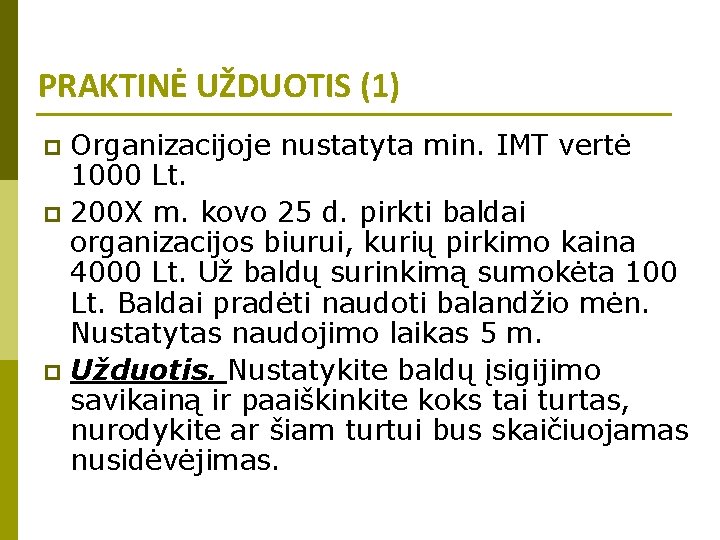 PRAKTINĖ UŽDUOTIS (1)

Organizacijoje nustatyta min. IMT vertė 1000 Lt.

200X m. kovo 25 d. pirkti baldai organizacijos biurui, kurių pirkimo kaina 4000 Lt. Už baldų surinkimą sumokėta 100 Lt. Baldai pradėti naudoti balandžio mėn. Nustatytas naudojimo laikas 5 m.

Užduotis. Nustatykite baldų įsigijimo savikainą ir paaiškinkite koks tai turtas, nurodykite ar šiam turtui bus skaičiuojamas nusidėvėjimas.